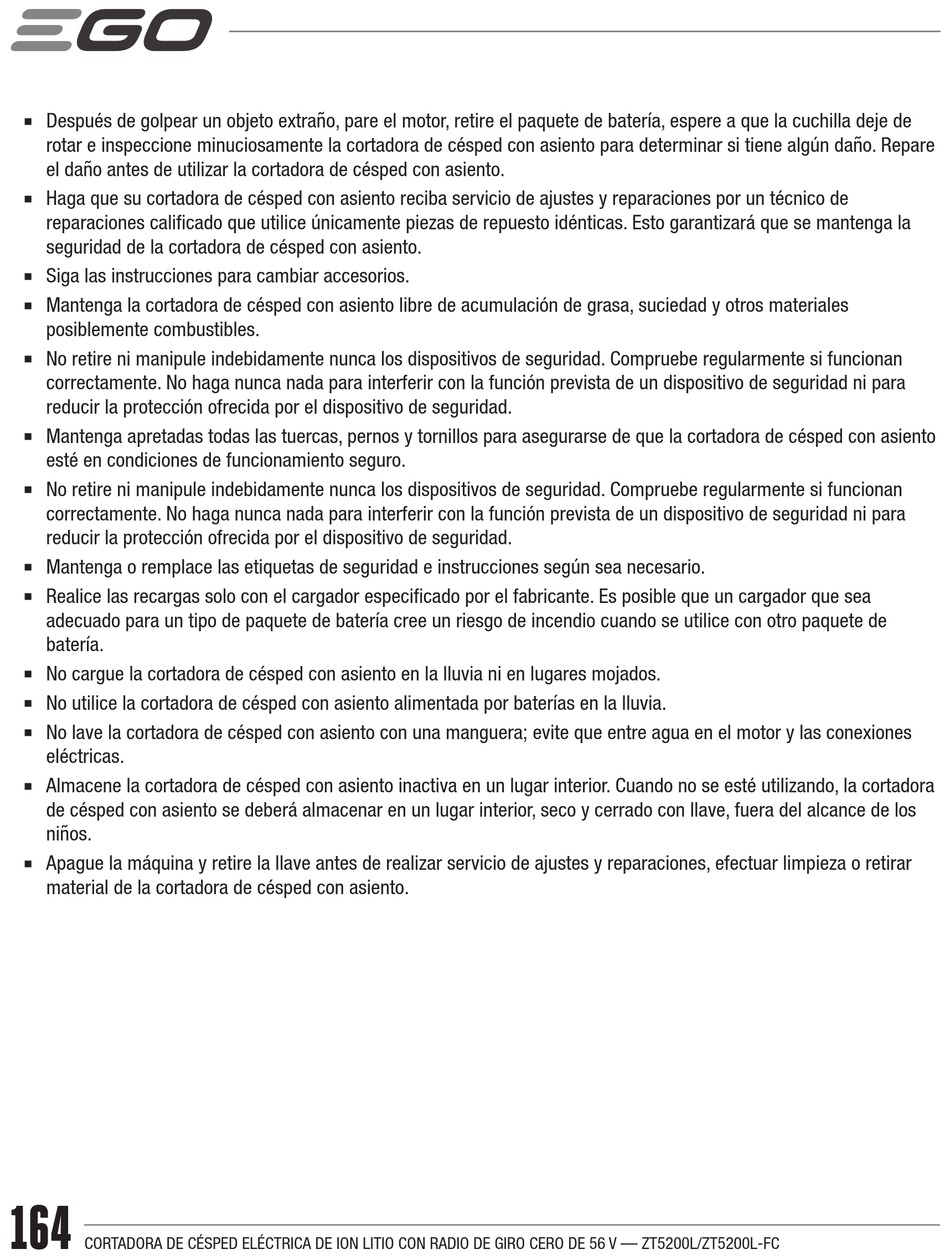 EGO

■ Después de golpear un objeto extraño, pare el motor, retire el paquete de batería, espere a que la cuchilla deje de rotar e inspeccione minuciosamente la cortadora de césped con asiento para determinar si tiene algún daño. Repare el daño antes de utilizar la cortadora de césped con asiento.

■ Haga que su cortadora de césped con asiento reciba servicio de ajustes y reparaciones por un técnico de reparaciones calificado que utilice únicamente piezas de repuesto idénticas. Esto garantizará que se mantenga la seguridad de la cortadora de césped con asiento.

■ Siga las instrucciones para cambiar accesorios.

■ Mantenga la cortadora de césped con asiento libre de acumulación de grasa, suciedad y otros materiales posiblemente combustibles.

■ No retire ni manipule indebidamente nunca los dispositivos de seguridad. Compruebe regularmente si funcionan correctamente. No haga nunca nada para interferir con la función prevista de un dispositivo de seguridad ni para reducir la protección ofrecida por el dispositivo de seguridad.

■ Mantenga apretadas todas las tuercas, pernos y tornillos para asegurarse de que la cortadora de césped con asiento esté en condiciones de funcionamiento seguro.

■ No retire ni manipule indebidamente nunca los dispositivos de seguridad. Compruebe regularmente si funcionan correctamente. No haga nunca nada para interferir con la función prevista de un dispositivo de seguridad ni para reducir la protección ofrecida por el dispositivo de seguridad.

■ Mantenga o remplace las etiquetas de seguridad e instrucciones según sea necesario.

■ Realice las recargas solo con el cargador especificado por el fabricante. Es posible que un cargador que sea adecuado para un tipo de paquete de batería cree un riesgo de incendio cuando se utilice con otro paquete de batería.

■ No cargue la cortadora de césped con asiento en la lluvia ni en lugares mojados.

■ No utilice la cortadora de césped con asiento alimentada por baterías en la lluvia.

■ No lave la cortadora de césped con asiento con una manguera; evite que entre agua en el motor y las conexiones eléctricas.

■ Almacene la cortadora de césped con asiento inactiva en un lugar interior. Cuando no se esté utilizando, la cortadora de césped con asiento se deberá almacenar en un lugar interior, seco y cerrado con llave, fuera del alcance de los niños.

■ Apague la máquina y retire la llave antes de realizar servicio de ajustes y reparaciones, efectuar limpieza o retirar material de la cortadora de césped con asiento.

164 CORTADORA DE CÉSPED ELÉCTRICA DE ION LITIO CON RADIO DE GIRO CERO DE 56 V — ZT5200L/ZT5200L-FC